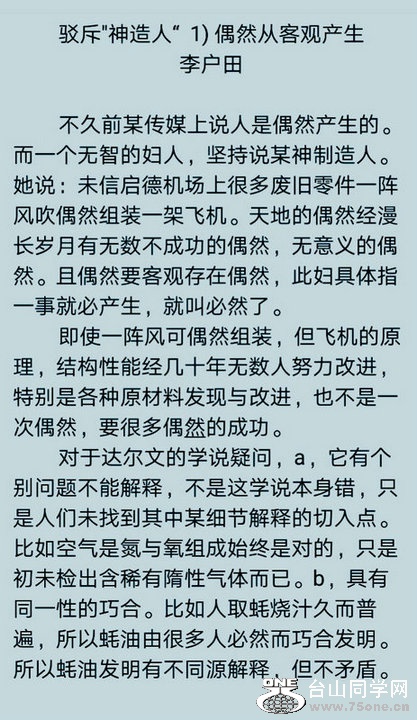 驳斥"神造人“ 1) 偶然从客观产生
李户田

不久前某传媒上说人是偶然产生的。而一个无智的妇人，坚持说某神制造人。她说：未信启德机场上很多废旧零件一阵风吹偶然组装一架飞机。天地的偶然经漫长岁月有无数不成功的偶然，无意义的偶然。且偶然要客观存在偶然，此妇具体指一事就必产生，就叫必然了。

即使一阵风可偶然组装，但飞机的原理，结构性能经几十年无数人努力改进，特别是各种原材料发现与改进，也不是一次偶然，要很多偶然的成功。

对于达尔文的学说疑问，a，它有个别问题不能解释，不是这学说本身错，只是人们未找到其中某细节解释的切入点。比如空气是氮与氧组成始终是对的，只是初未检出含稀有隋性气体而已。b，具有同一性的巧合。比如人取蚝烧汁久而普遍，所以蚝油由很多人必然而巧合发明。所以蚝油发明有不同源解释，但不矛盾。

ONE 台山同学网 www.75one.cn